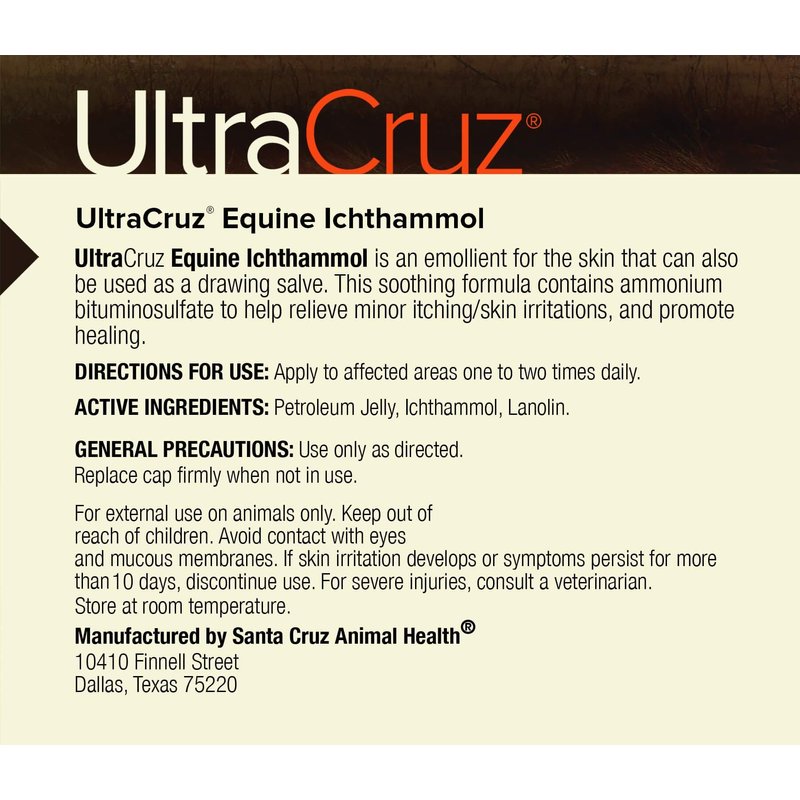 UltraCruz®

UltraCruz® Equine Ichthammol

UltraCruz Equine Ichthammol is an emollient for the skin that can also be used as a drawing salve. This soothing formula contains ammonium bituminosulfate to help relieve minor itching/skin irritations, and promote healing.

DIRECTIONS FOR USE: Apply to affected areas one to two times daily.

ACTIVE INGREDIENTS: Petroleum Jelly, Ichthammol, Lanolin.

GENERAL PRECAUTIONS: Use only as directed.
Replace cap firmly when not in use.

For external use on animals only. Keep out of reach of children. Avoid contact with eyes and mucous membranes. If skin irritation develops or symptoms persist for more than 10 days, discontinue use. For severe injuries, consult a veterinarian. Store at room temperature.

Manufactured by Santa Cruz Animal Health®
10410 Finnell Street
Dallas, Texas 75220